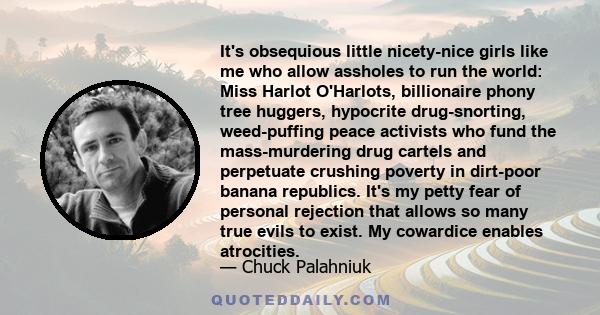 It's obsequious little nicety-nice girls like me who allow assholes to run the world: Miss Harlot O'Harlots, billionaire phony tree huggers, hypocrite drug-snorting, weed-puffing peace activists who fund the mass-murdering drug cartels and perpetuate crushing poverty in dirt-poor banana republics. It's my petty fear of personal rejection that allows so many true evils to exist. My cowardice enables atrocities.

— Chuck Palahniuk

QUOTEDDAILY.COM